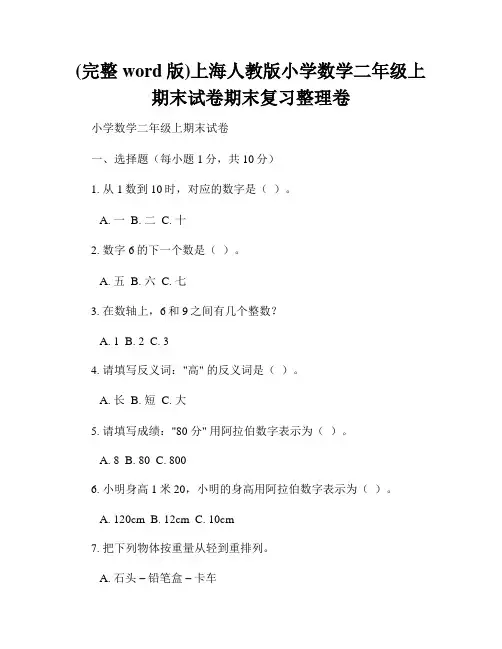 (完整 word 版)上海人教版小学数学二年级上期末试卷期末复习整理卷

小学数学二年级上期末试卷

一、选择题（每小题 1 分，共 10 分）

1. 从 1 数到 10 时，对应的数字是（ ）。

A. 一 B. 二 C. 十

2. 数字 6 的下一个数是（ ）。

A. 五 B. 六 C. 七

3. 在数轴上，6 和 9 之间有几个整数？

A. 1 B. 2 C. 3

4. 请填写反义词："高" 的反义词是（ ）。

A. 长 B. 短 C. 大

5. 请填写成绩："80 分" 用阿拉伯数字表示为（ ）。

A. 8 B. 80 C. 800

6. 小明身高 1 米 20，小明的身高用阿拉伯数字表示为（ ）。

A. 120cm B. 12cm C. 10cm

7. 把下列物体按重量从轻到重排列。

A. 石头 – 铅笔盒 – 卡车